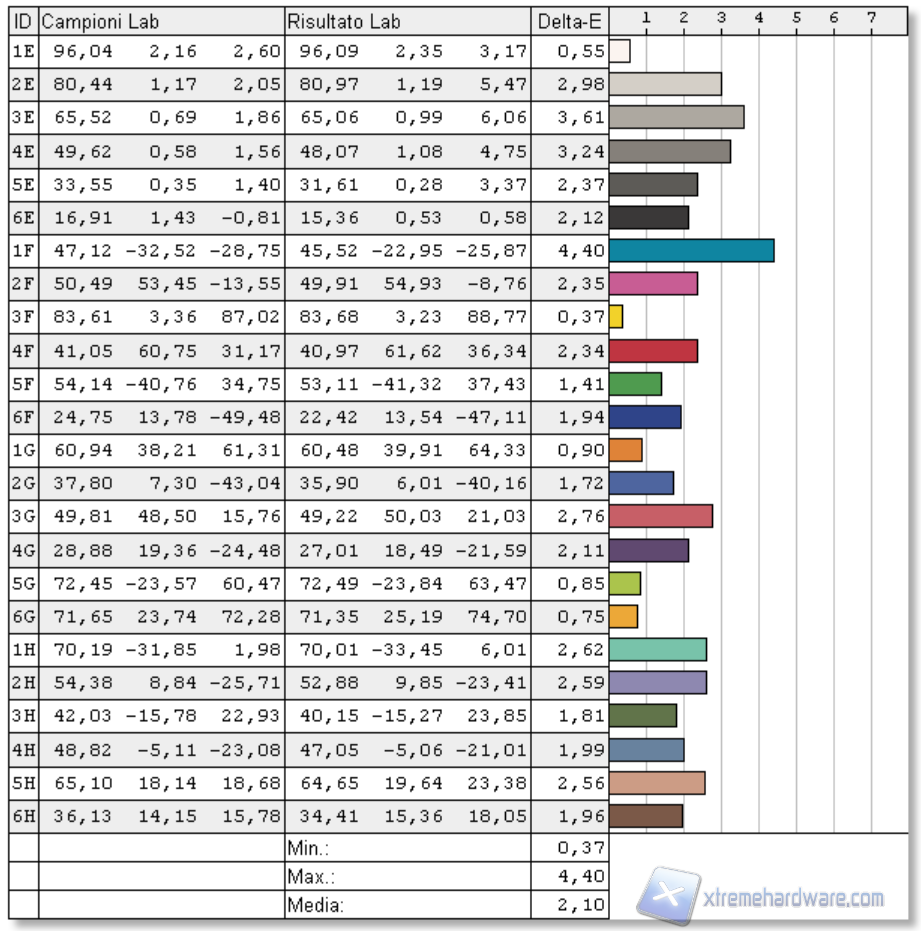 | ID | Campioni Lab | | | Risultato Lab | | | Delta-E | 1 2 3 4 5 6 7 |
|---|---|---|---|---|---|---|---|---|
| 1E | 96,04 | 2,16 | 2,60 | 96,09 | 2,35 | 3,17 | 0,55 | |
| 2E | 80,44 | 1,17 | 2,05 | 80,97 | 1,19 | 5,47 | 2,98 | |
| 3E | 65,52 | 0,69 | 1,86 | 65,06 | 0,99 | 6,06 | 3,61 | |
| 4E | 49,62 | 0,58 | 1,56 | 48,07 | 1,08 | 4,75 | 3,24 | |
| 5E | 33,55 | 0,35 | 1,40 | 31,61 | 0,28 | 3,37 | 2,37 | |
| 6E | 16,91 | 1,43 | -0,81 | 15,36 | 0,53 | 0,58 | 2,12 | |
| 1F | 47,12 | -32,52 | -28,75 | 45,52 | -22,95 | -25,87 | 4,40 | |
| 2F | 50,49 | 53,45 | -13,55 | 49,91 | 54,93 | -8,76 | 2,35 | |
| 3F | 83,61 | 3,36 | 87,02 | 83,68 | 3,23 | 88,77 | 0,37 | |
| 4F | 41,05 | 60,75 | 31,17 | 40,97 | 61,62 | 36,34 | 2,34 | |
| 5F | 54,14 | -40,76 | 34,75 | 53,11 | -41,32 | 37,43 | 1,41 | |
| 6F | 24,75 | 13,78 | -49,48 | 22,42 | 13,54 | -47,11 | 1,94 | |
| 1G | 60,94 | 38,21 | 61,31 | 60,48 | 39,91 | 64,33 | 0,90 | |
| 2G | 37,80 | 7,30 | -43,04 | 35,90 | 6,01 | -40,16 | 1,72 | |
| 3G | 49,81 | 48,50 | 15,76 | 49,22 | 50,03 | 21,03 | 2,76 | |
| 4G | 28,88 | 19,36 | -24,48 | 27,01 | 18,49 | -21,59 | 2,11 | |
| 5G | 72,45 | -23,57 | 60,47 | 72,49 | -23,84 | 63,47 | 0,85 | |
| 6G | 71,65 | 23,74 | 72,28 | 71,35 | 25,19 | 74,70 | 0,75 | |
| 1H | 70,19 | -31,85 | 1,98 | 70,01 | -33,45 | 6,01 | 2,62 | |
| 2H | 54,38 | 8,84 | -25,71 | 52,88 | 9,85 | -23,41 | 2,59 | |
| 3H | 42,03 | -15,78 | 22,93 | 40,15 | -15,27 | 23,85 | 1,81 | |
| 4H | 48,82 | -5,11 | -23,08 | 47,05 | -5,06 | -21,01 | 1,99 | |
| 5H | 65,10 | 18,14 | 18,68 | 64,65 | 19,64 | 23,38 | 2,56 | |
| 6H | 36,13 | 14,15 | 15,78 | 34,41 | 15,36 | 18,05 | 1,96 | |
| | | | | Min.: | | | 0,37 | |
| | | | | Max.: | | | 4,40 | |
| | | | | Media: | | | 2,10 | |

xtremehardware.com